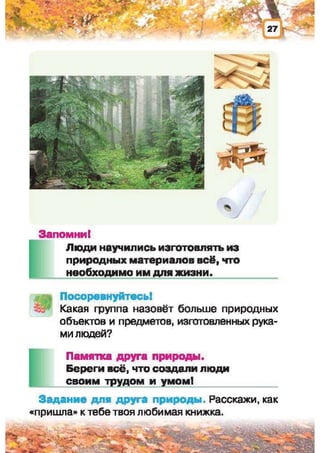 27

Запомни!
Люди научились изготовлять из природных материалов всё, что необходимо им для жизни.

Посоревнуйтесь!
Какая группа назовёт больше природных объектов и предметов, изготовленных руками людей?

Памятка друга природы.
Береги всё, что создали люди своим трудом и умом!

Задание для друга природы. Расскажи, как «пришла» к тебе твоя любимая книжка.